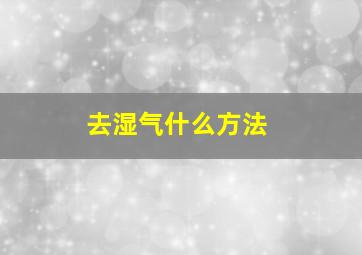 去湿气什么方法